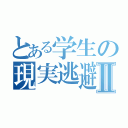 とある学生の
現実逃避Ⅱ